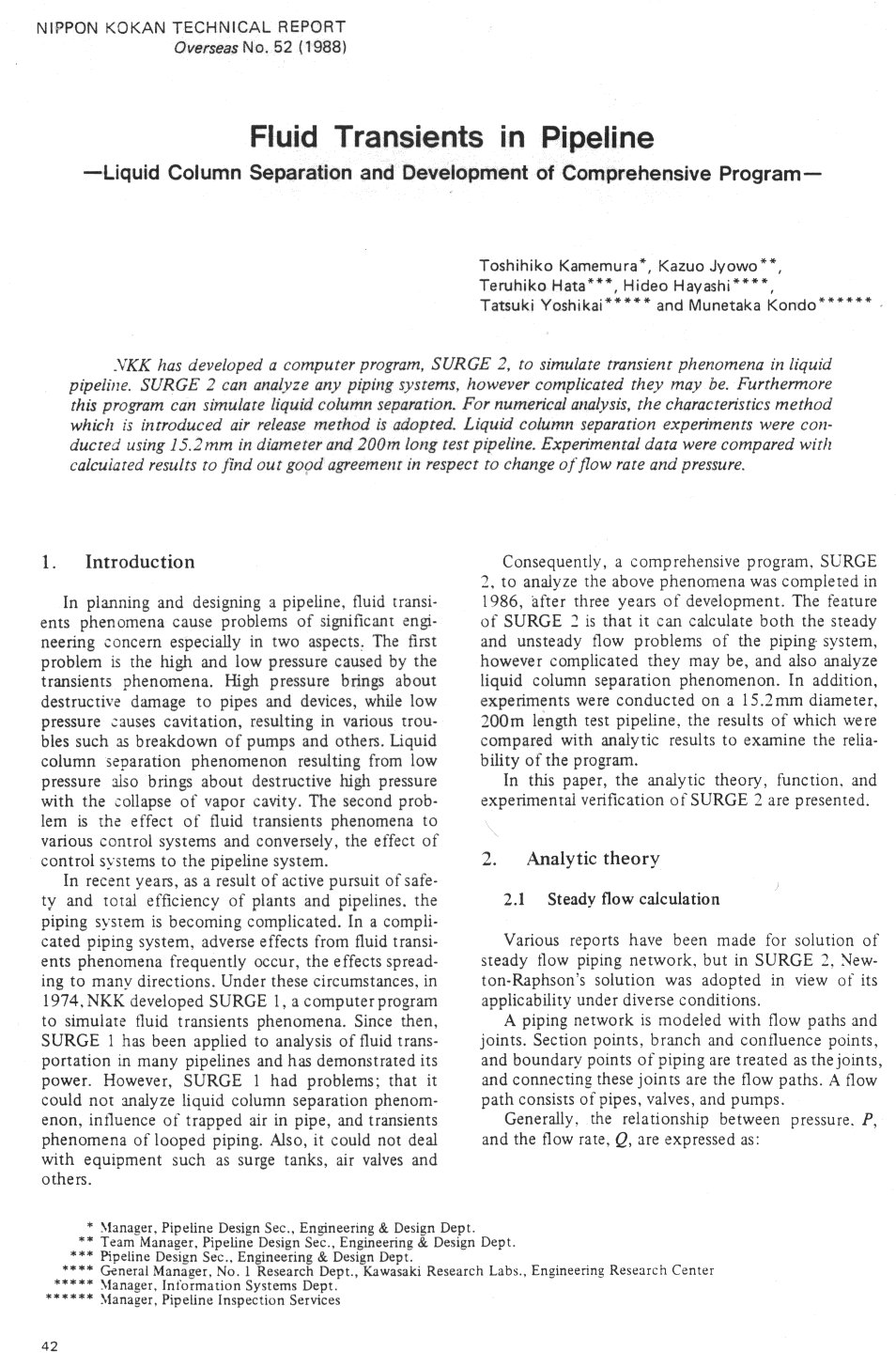 NIPPON KOKAN TECHNICAL REPORT
Overseas No. 52 (1988)

Fluid Transients in Pipeline
—Liquid Column Separation and Development of Comprehensive Program—

Toshihiko Kamemura*, Kazuo Jyowo**, Teruhiko Hata***, Hideo Hayashi****, Tatsuki Yoshikai***** and Munetaka Kondo******

NKK has developed a computer program, SURGE 2, to simulate transient phenomena in liquid pipeline. SURGE 2 can analyze any piping systems, however complicated they may be. Furthermore this program can simulate liquid column separation. For numerical analysis, the characteristics method which is introduced air release method is adopted. Liquid column separation experiments were conducted using 15.2mm in diameter and 200m long test pipeline. Experimental data were compared with calculated results to find out good agreement in respect to change of flow rate and pressure.

1. Introduction

In planning and designing a pipeline, fluid transients phenomena cause problems of significant engineering concern especially in two aspects. The first problem is the high and low pressure caused by the transients phenomena. High pressure brings about destructive damage to pipes and devices, while low pressure causes cavitation, resulting in various troubles such as breakdown of pumps and others. Liquid column separation phenomenon resulting from low pressure also brings about destructive high pressure with the collapse of vapor cavity. The second problem is the effect of fluid transients phenomena to various control systems and conversely, the effect of control systems to the pipeline system.

In recent years, as a result of active pursuit of safety and total efficiency of plants and pipelines, the piping system is becoming complicated. In a complicated piping system, adverse effects from fluid transients phenomena frequently occur, the effects spreading to many directions. Under these circumstances, in 1974, NKK developed SURGE 1, a computer program to simulate fluid transients phenomena. Since then, SURGE 1 has been applied to analysis of fluid transportation in many pipelines and has demonstrated its power. However, SURGE 1 had problems; that it could not analyze liquid column separation phenomenon, influence of trapped air in pipe, and transients phenomena of looped piping. Also, it could not deal with equipment such as surge tanks, air valves and others.

Consequently, a comprehensive program, SURGE 2, to analyze the above phenomena was completed in 1986, after three years of development. The feature of SURGE 2 is that it can calculate both the steady and unsteady flow problems of the piping system, however complicated they may be, and also analyze liquid column separation phenomenon. In addition, experiments were conducted on a 15.2mm diameter, 200m length test pipeline, the results of which were compared with analytic results to examine the reliability of the program.

In this paper, the analytic theory, function, and experimental verification of SURGE 2 are presented.

2. Analytic theory

2.1 Steady flow calculation

Various reports have been made for solution of steady flow piping network, but in SURGE 2, Newton-Raphson's solution was adopted in view of its applicability under diverse conditions.

A piping network is modeled with flow paths and joints. Section points, branch and confluence points, and boundary points of piping are treated as the joints, and connecting these joints are the flow paths. A flow path consists of pipes, valves, and pumps.

Generally, the relationship between pressure, $P$, and the flow rate, $Q$, are expressed as:

* Manager, Pipeline Design Sec., Engineering & Design Dept.
** Team Manager, Pipeline Design Sec., Engineering & Design Dept.
*** Pipeline Design Sec., Engineering & Design Dept.
**** General Manager, No. 1 Research Dept., Kawasaki Research Labs., Engineering Research Center
***** Manager, Information Systems Dept.
****** Manager, Pipeline Inspection Services

42